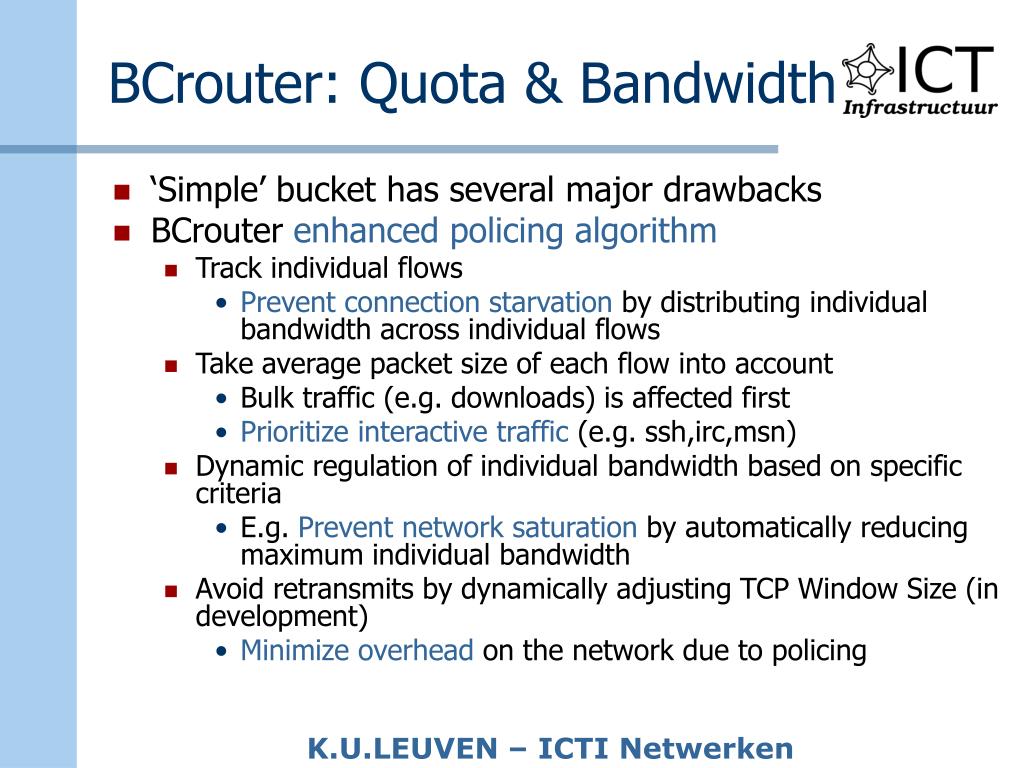 BCrouter: Quota & Bandwidth

ICT
Infrastructuur

- ‘Simple’ bucket has several major drawbacks
- BCrouter enhanced policing algorithm
  - Track individual flows
    - Prevent connection starvation by distributing individual bandwidth across individual flows
  - Take average packet size of each flow into account
    - Bulk traffic (e.g. downloads) is affected first
    - Prioritize interactive traffic (e.g. ssh,irc,msn)
  - Dynamic regulation of individual bandwidth based on specific criteria
    - E.g. Prevent network saturation by automatically reducing maximum individual bandwidth
  - Avoid retransmits by dynamically adjusting TCP Window Size (in development)
    - Minimize overhead on the network due to policing

K.U.LEUVEN – ICTI Netwerken